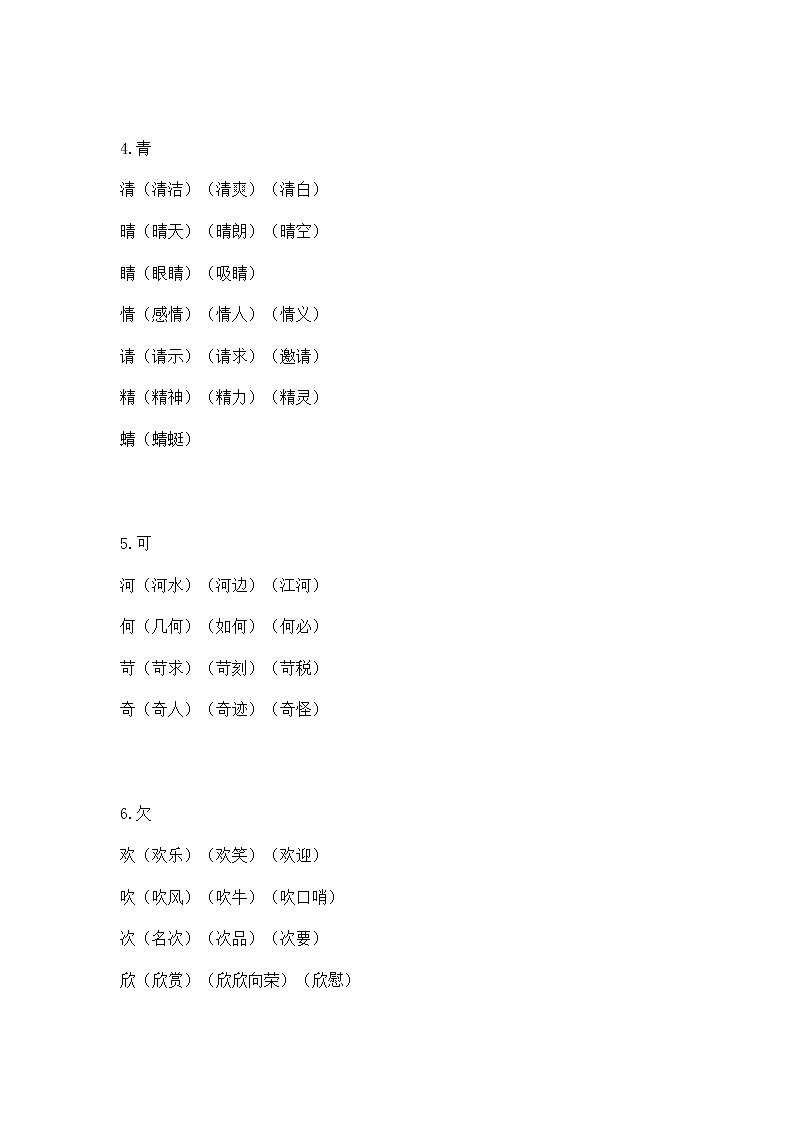 4.青

清（清洁）（清爽）（清白）

晴（晴天）（晴朗）（晴空）

睛（眼睛）（吸睛）

情（感情）（情人）（情义）

请（请示）（请求）（邀请）

精（精神）（精力）（精灵）

蜻（蜻蜓）

5.可

河（河水）（河边）（江河）

何（几何）（如何）（何必）

苛（苛求）（苛刻）（苛税）

奇（奇人）（奇迹）（奇怪）

6.欠

欢（欢乐）（欢笑）（欢迎）

吹（吹风）（吹牛）（吹口哨）

次（名次）（次品）（次要）

欣（欣赏）（欣欣向荣）（欣慰）